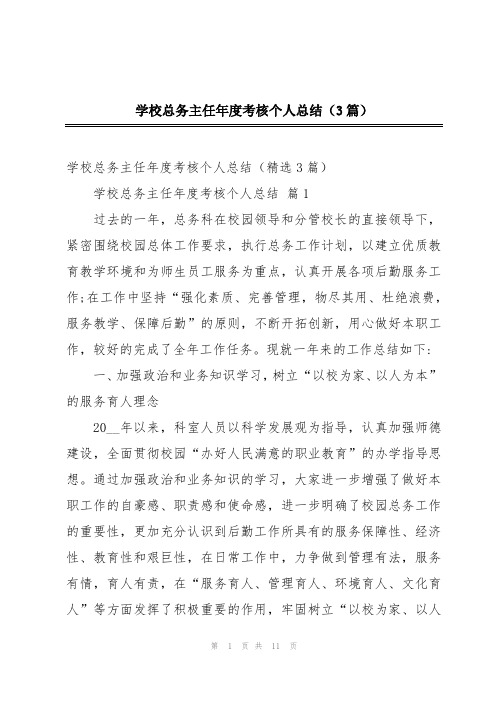 学校总务主任年度考核个人总结（3篇）

学校总务主任年度考核个人总结（精选3篇）

学校总务主任年度考核个人总结 篇1

过去的一年，总务科在校园领导和分管校长的直接领导下，紧密围绕校园总体工作要求，执行总务工作计划，以建立优质教育教学环境和为师生员工服务为重点，认真开展各项后勤服务工作;在工作中坚持“强化素质、完善管理，物尽其用、杜绝浪费，服务教学、保障后勤”的原则，不断开拓创新，用心做好本职工作，较好的完成了全年工作任务。现就一年来的工作总结如下：

一、加强政治和业务知识学习，树立“以校为家、以人为本”的服务育人理念

20__年以来，科室人员以科学发展观为指导，认真加强师德建设，全面贯彻校园“办好人民满意的职业教育”的办学指导思想。通过加强政治和业务知识的学习，大家进一步增强了做好本职工作的自豪感、职责感和使命感，进一步明确了校园总务工作的重要性，更加充分认识到后勤工作所具有的服务保障性、经济性、教育性和艰巨性，在日常工作中，力争做到管理有法，服务有情，育人有责，在“服务育人、管理育人、环境育人、文化育人”等方面发挥了积极重要的作用，牢固树立“以校为家、以人

第 1 页 共 11 页